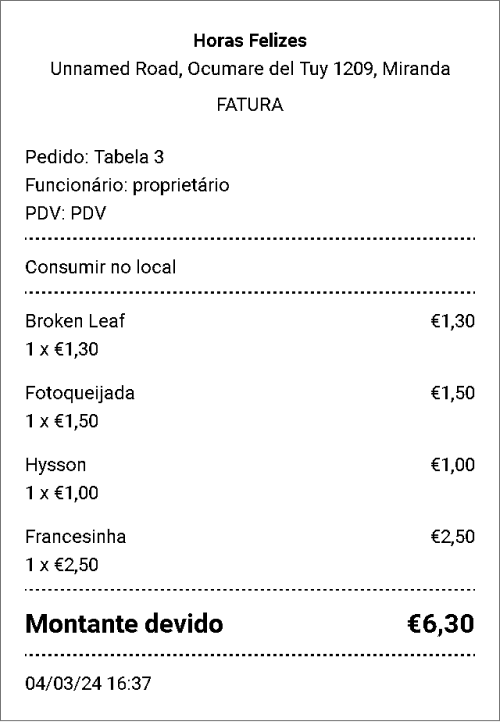 Horas Felizes
Unnamed Road, Ocumare del Tuy 1209, Miranda

FATURA

Pedido: Tabela 3
Funcionário: proprietário
PDV: PDV

Consumir no local

Broken Leaf €1,30
1 x €1,30

Fotoqueijada €1,50
1 x €1,50

Hysson €1,00
1 x €1,00

Francesinha €2,50
1 x €2,50

Montante devido €6,30

04/03/24 16:37